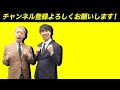 チャンネル登録よろしくお願いします!